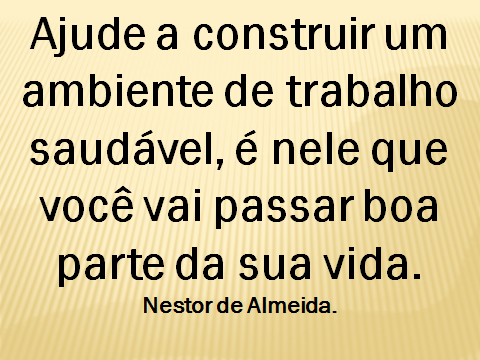 Ajude a construir um ambiente de trabalho saudável, é nele que você vai passar boa parte da sua vida.

Nestor de Almeida.